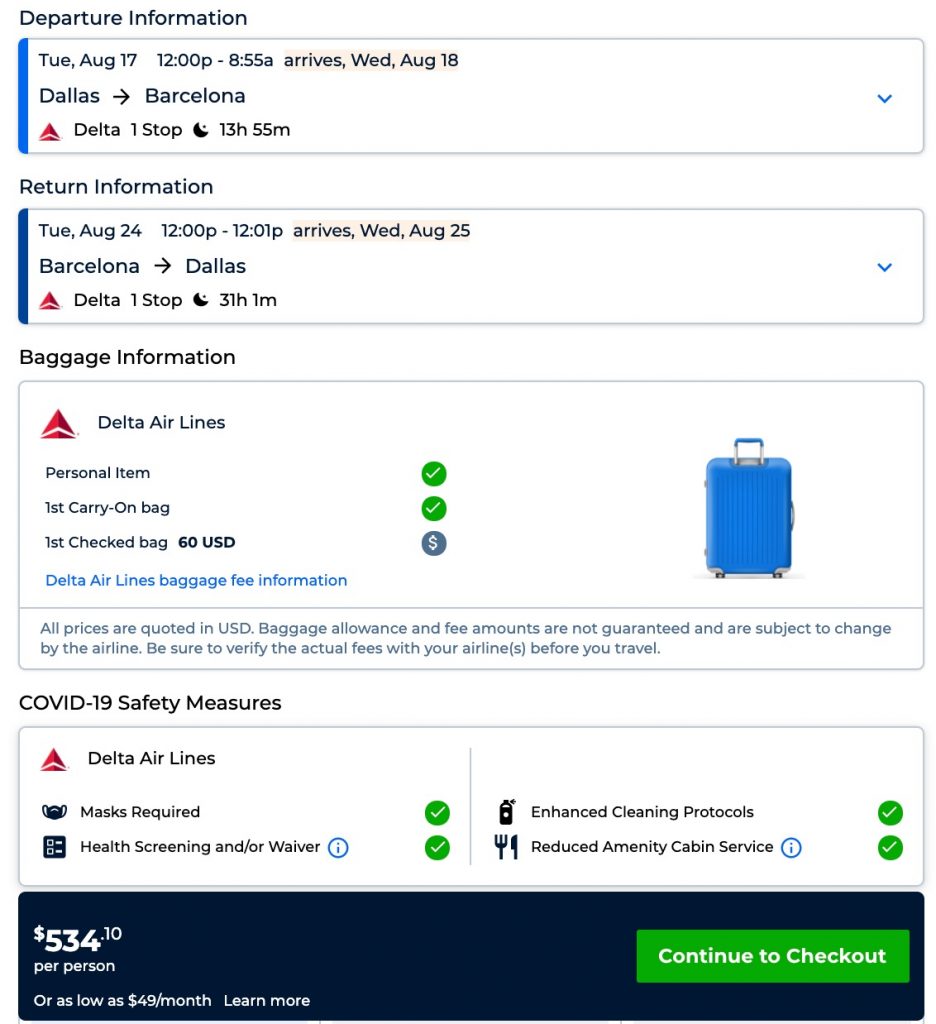 Departure Information

Tue, Aug 17 12:00p - 8:55a arrives, Wed, Aug 18
Dallas → Barcelona
Delta 1 Stop 13h 55m

Return Information

Tue, Aug 24 12:00p - 12:01p arrives, Wed, Aug 25
Barcelona → Dallas
Delta 1 Stop 31h 1m

Baggage Information

Delta Air Lines

Personal Item
1st Carry-On bag
1st Checked bag 60 USD

Delta Air Lines baggage fee information

All prices are quoted in USD. Baggage allowance and fee amounts are not guaranteed and are subject to change by the airline. Be sure to verify the actual fees with your airline(s) before you travel.

COVID-19 Safety Measures

Delta Air Lines

Masks Required
Health Screening and/or Waiver
Enhanced Cleaning Protocols
Reduced Amenity Cabin Service

$534.10
per person
Or as low as $49/month Learn more

Continue to Checkout